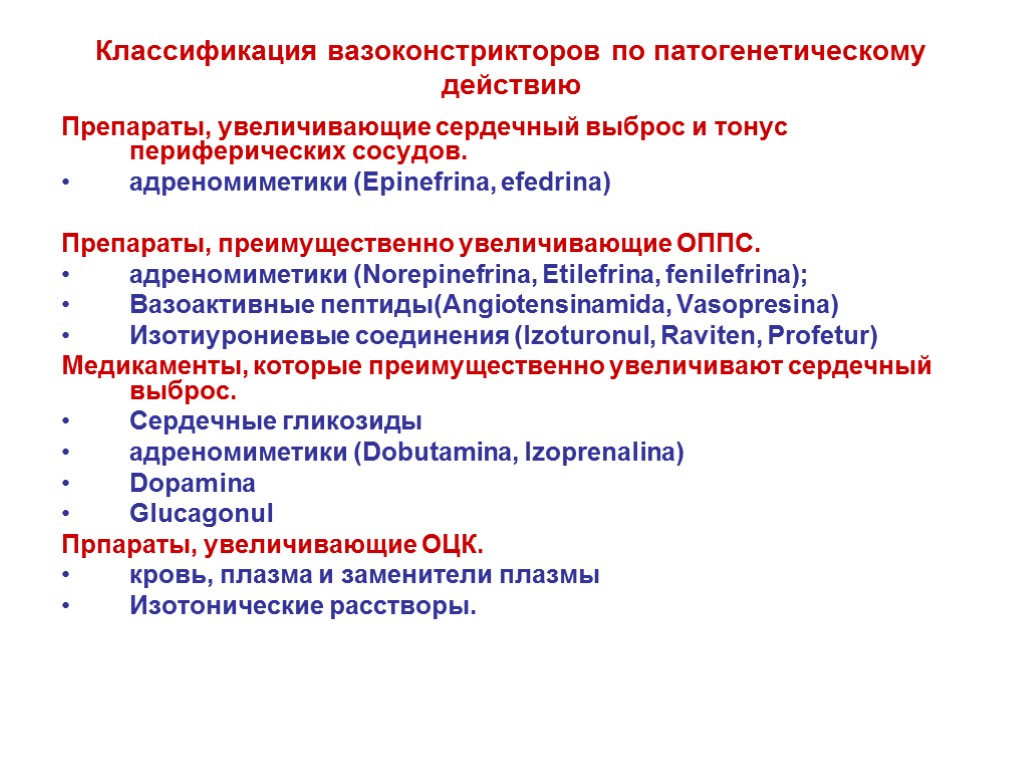 Классификация вазоконстрикторов по патогенетическому действию

Препараты, увеличивающие сердечный выброс и тонус периферических сосудов.
• адреномиметики (Epinefrina, efedrina)

Препараты, преимущественно увеличивающие ОППС.
• адреномиметики (Norepinefrina, Etilefrina, fenilefrina);
• Вазоактивные пептиды(Angiotensinamida, Vasopresina)
• Изотиурониевые соединения (Izoturonul, Raviten, Profetur)
Медикаменты, которые преимущественно увеличивают сердечный выброс.
• Сердечные гликозиды
• адреномиметики (Dobutamina, Izoprenalina)
• Dopamina
• Glucagonul
Прпараты, увеличивающие ОЦК.
• кровь, плазма и заменители плазмы
• Изотонические расстворы.